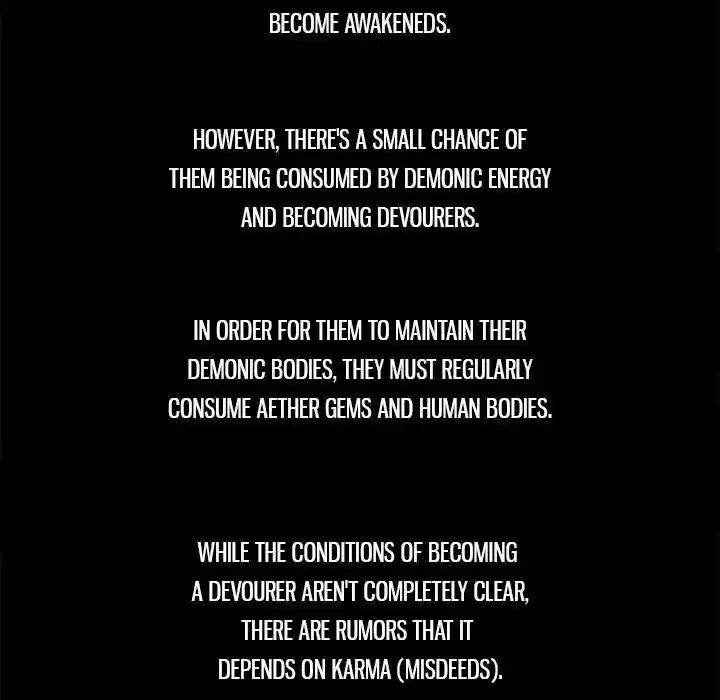 BECOME AWAKENEDS.

HOWEVER, THERE'S A SMALL CHANCE OF THEM BEING CONSUMED BY DEMONIC ENERGY AND BECOMING DEVOURERS.

IN ORDER FOR THEM TO MAINTAIN THEIR DEMONIC BODIES, THEY MUST REGULARLY CONSUME AETHER GEMS AND HUMAN BODIES.

WHILE THE CONDITIONS OF BECOMING A DEVOURER AREN'T COMPLETELY CLEAR, THERE ARE RUMORS THAT IT DEPENDS ON KARMA (MISDEEDS).